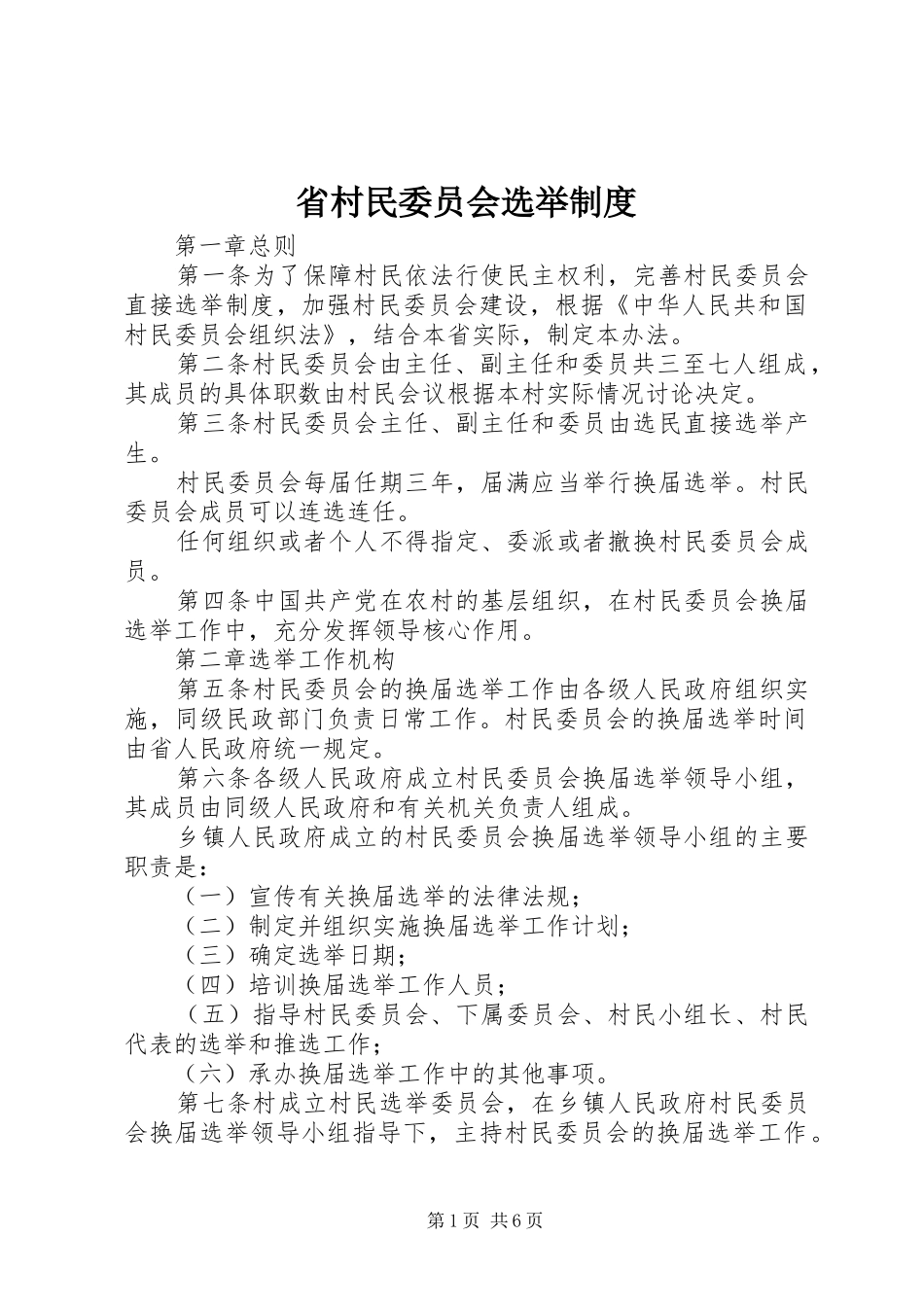 省村民委员会选举制度

第一章总则

第一条为了保障村民依法行使民主权利，完善村民委员会直接选举制度，加强村民委员会建设，根据《中华人民共和国村民委员会组织法》，结合本省实际，制定本办法。

第二条村民委员会由主任、副主任和委员共三至七人组成，其成员的具体职数由村民会议根据本村实际情况讨论决定。

第三条村民委员会主任、副主任和委员由选民直接选举产生。

村民委员会每届任期三年，届满应当举行换届选举。村民委员会成员可以连选连任。

任何组织或者个人不得指定、委派或者撤换村民委员会成员。

第四条中国共产党在农村的基层组织，在村民委员会换届选举工作中，充分发挥领导核心作用。

第二章选举工作机构

第五条村民委员会的换届选举工作由各级人民政府组织实施，同级民政部门负责日常工作。村民委员会的换届选举时间由省人民政府统一规定。

第六条各级人民政府成立村民委员会换届选举领导小组，其成员由同级人民政府和有关机关负责人组成。

乡镇人民政府成立的村民委员会换届选举领导小组的主要职责是：

（一）宣传有关换届选举的法律法规；

（二）制定并组织实施换届选举工作计划；

（三）确定选举日期；

（四）培训换届选举工作人员；

（五）指导村民委员会、下属委员会、村民小组长、村民代表的选举和推选工作；

（六）承办换届选举工作中的其他事项。

第七条村成立村民选举委员会，在乡镇人民政府村民委员会换届选举领导小组指导下，主持村民委员会的换届选举工作。

第1页 共6页